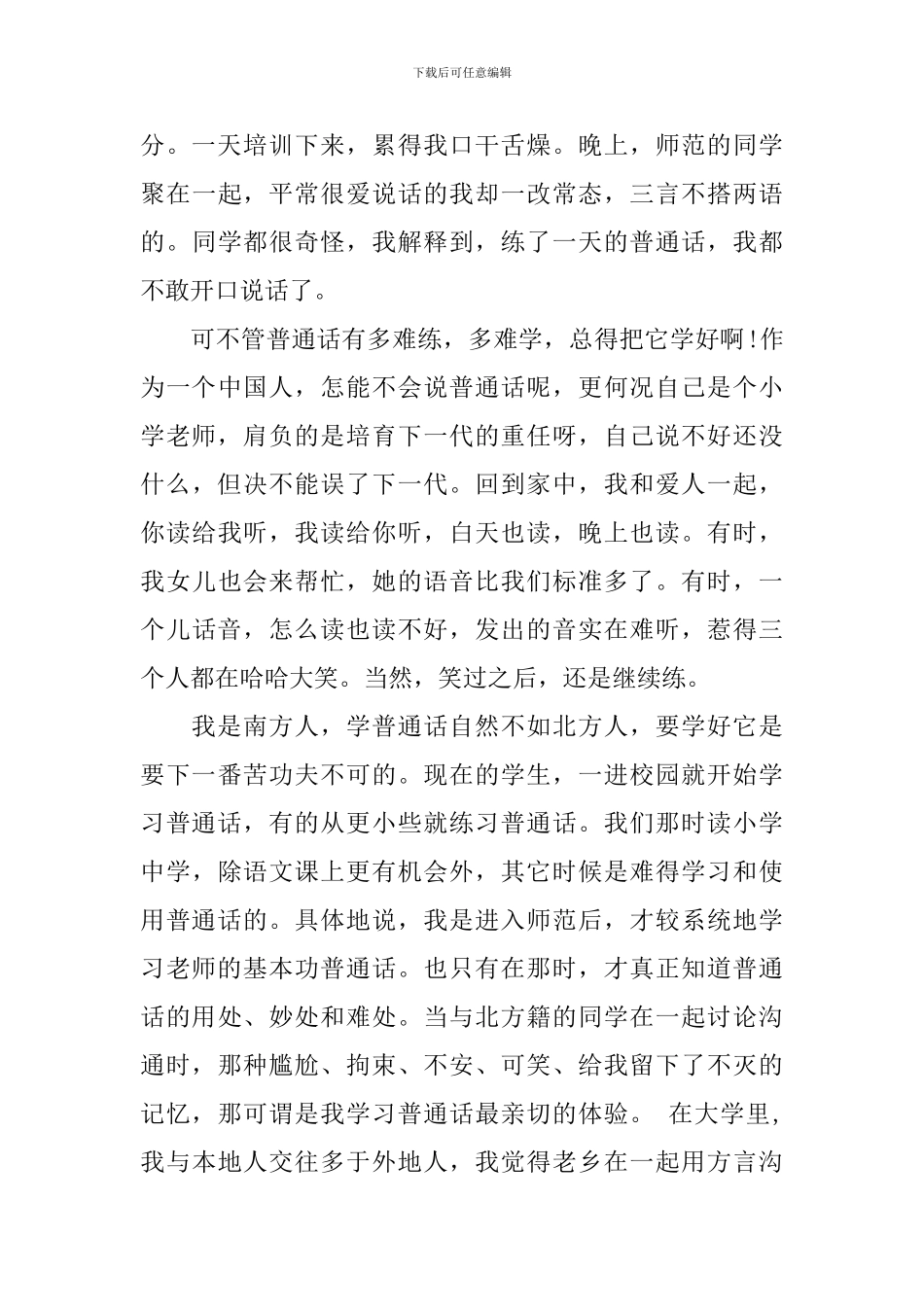 下载后可任意编辑

分。一天培训下来，累得我口干舌燥。晚上，师范的同学聚在一起，平常很爱说话的我却一改常态，三言不搭两语的。同学都很奇怪，我解释到，练了一天的普通话，我都不敢开口说话了。

可不管普通话有多难练，多难学，总得把它学好啊!作为一个中国人，怎能不会说普通话呢，更何况自己是个小学老师，肩负的是培育下一代的重任呀，自己说不好还没什么，但决不能误了下一代。回到家中，我和爱人一起，你读给我听，我读给你听，白天也读，晚上也读。有时，我女儿也会来帮忙，她的语音比我们标准多了。有时，一个儿话音，怎么读也读不好，发出的音实在难听，惹得三个人都在哈哈大笑。当然，笑过之后，还是继续练。

我是南方人，学普通话自然不如北方人，要学好它是要下一番苦功夫不可的。现在的学生，一进校园就开始学习普通话，有的从更小些就练习普通话。我们那时读小学中学，除语文课上更有机会外，其它时候是难得学习和使用普通话的。具体地说，我是进入师范后，才较系统地学习老师的基本功普通话。也只有在那时，才真正知道普通话的用处、妙处和难处。当与北方籍的同学在一起讨论沟通时，那种尴尬、拘束、不安、可笑、给我留下了不灭的记忆，那可谓是我学习普通话最亲切的体验。 在大学里，我与本地人交往多于外地人，我觉得老乡在一起用方言沟